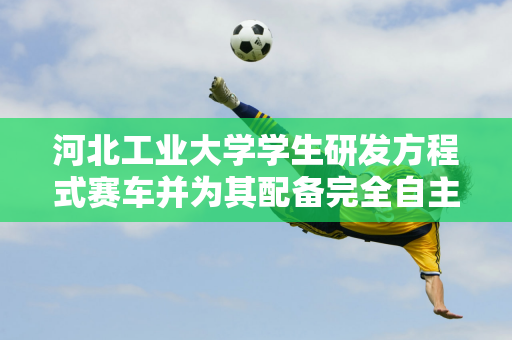 河北工业大学学生研发方程式赛车并为其配备完全自主